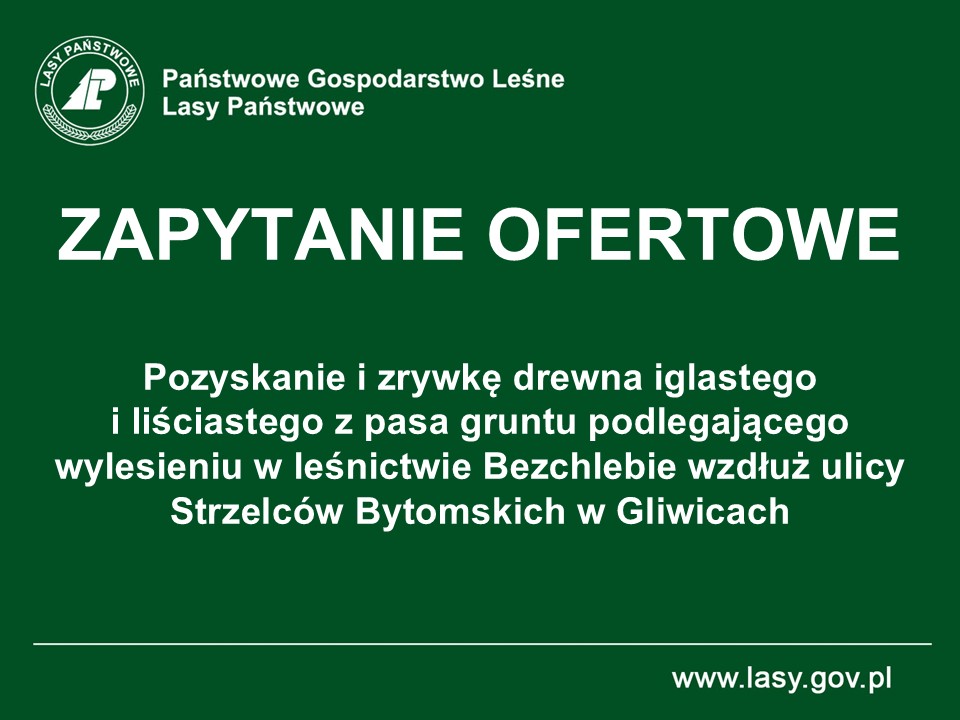 LASY PAŃSTWOWE

Państwowe Gospodarstwo Leśne
Lasy Państwowe

ZAPYTANIE OFERTOWE

Pozyskanie i zrywkę drewna iglastego i liściastego z pasa gruntu podlegającego wylesieniu w leśnictwie Bezchlebie wzdłuż ulicy Strzelców Bytomskich w Gliwicach

www.lasy.gov.pl